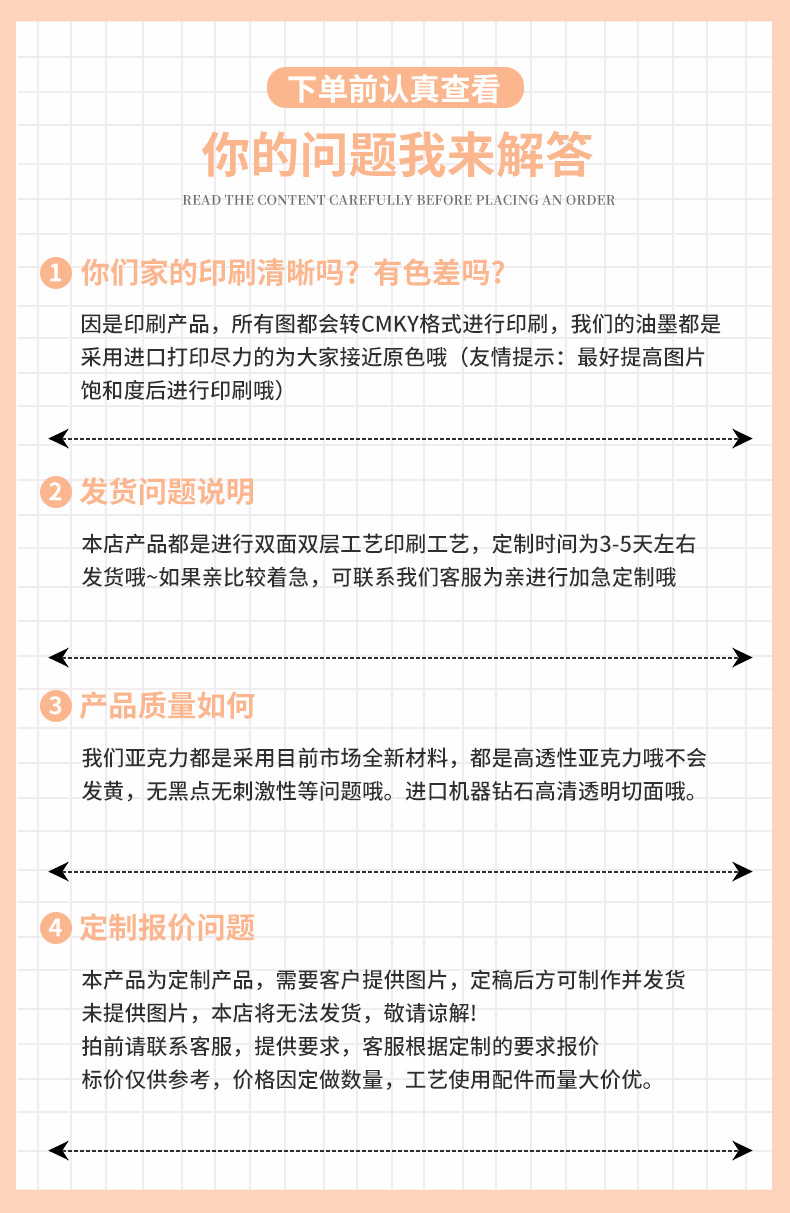 下单前认真查看

你的问题我来解答

READ THE CONTENT CAREFULLY BEFORE PLACING AN ORDER

1 你们家的印刷清晰吗？有色差吗？

因是印刷产品，所有图都会转CMKY格式进行印刷，我们的油墨都是采用进口打印尽力的为大家接近原色哦（友情提示：最好提高图片饱和度后进行印刷哦）

2 发货问题说明

本店产品都是进行双面双层工艺印刷工艺，定制时间为3-5天左右发货哦~如果亲比较着急，可联系我们客服为亲进行加急定制哦

3 产品质量如何

我们亚克力都是采用目前市场全新材料，都是高透性亚克力哦不会发黄，无黑点无刺激性等问题哦。进口机器钻石高清透明切面哦。

4 定制报价问题

本产品为定制产品，需要客户提供图片，定稿后方可制作并发货
未提供图片，本店将无法发货，敬请谅解!
拍前请联系客服，提供要求，客服根据定制的要求报价
标价仅供参考，价格因定做数量，工艺使用配件而量大价优。